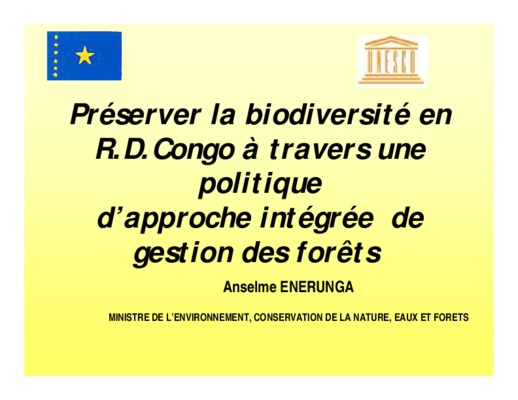 UNESCO

Préserver la biodiversité en R.D.Congo à travers une politique d'approche intégrée de gestion des forêts

Anselme ENERUNGA

MINISTRE DE L'ENVIRONNEMENT, CONSERVATION DE LA NATURE, EAUX ET FORETS